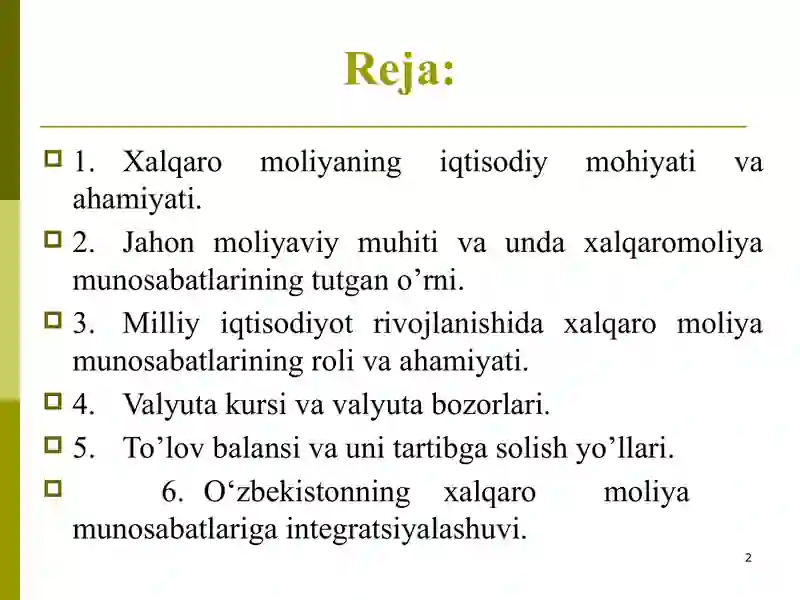 Reja:

1. Xalqaro moliyaning iqtisodiy mohiyati va ahamiyati.

2. Jahon moliyaviy muhiti va unda xalqaromoliya munosabatlarining tutgan o’rni.

3. Milliy iqtisodiyot rivojlanishida xalqaro moliya munosabatlarining roli va ahamiyati.

4. Valyuta kursi va valyuta bozorlari.

5. To’lov balansi va uni tartibga solish yo’llari.

6. O‘zbekistonning xalqaro moliya munosabatlariga integratsiyalashuvi.

2